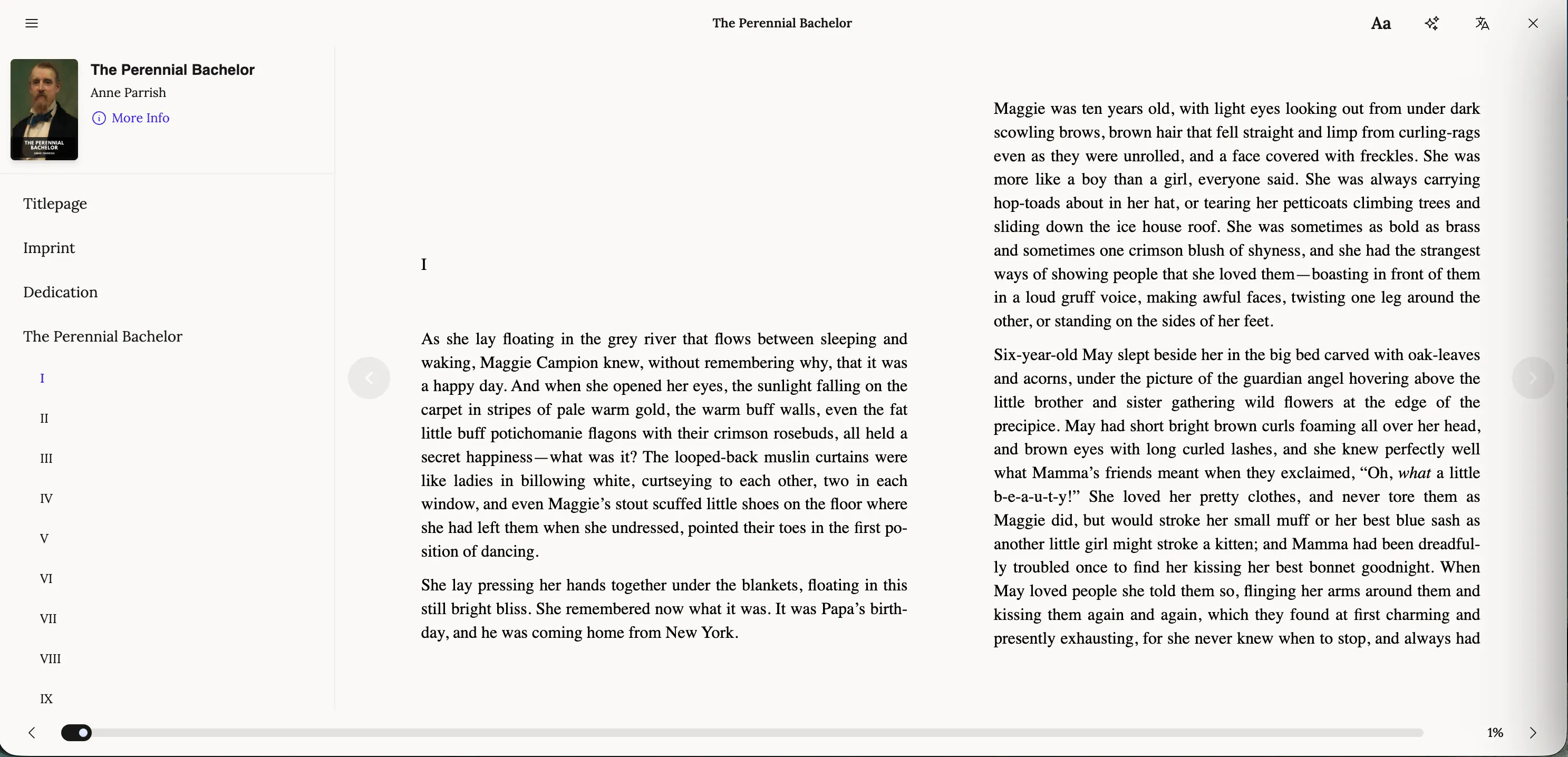 The Perennial Bachelor

Aa

THE PERENNIAL BACHELOR

The Perennial Bachelor

Anne Parrish

More Info

Titlepage

Imprint

Dedication

The Perennial Bachelor

I

II

III

IV

V

VI

VII

VIII

IX

I

As she lay floating in the grey river that flows between sleeping and waking, Maggie Campion knew, without remembering why, that it was a happy day. And when she opened her eyes, the sunlight falling on the carpet in stripes of pale warm gold, the warm buff walls, even the fat little buff potichomanie flagons with their crimson rosebuds, all held a secret happiness—what was it? The looped-back muslin curtains were like ladies in billowing white, curtseying to each other, two in each window, and even Maggie's stout scuffed little shoes on the floor where she had left them when she undressed, pointed their toes in the first position of dancing.

She lay pressing her hands together under the blankets, floating in this still bright bliss. She remembered now what it was. It was Papa's birthday, and he was coming home from New York.

Maggie was ten years old, with light eyes looking out from under dark scowling brows, brown hair that fell straight and limp from curling-rags even as they were unrolled, and a face covered with freckles. She was more like a boy than a girl, everyone said. She was always carrying hop-toads about in her hat, or tearing her petticoats climbing trees and sliding down the ice house roof. She was sometimes as bold as brass and sometimes one crimson blush of shyness, and she had the strangest ways of showing people that she loved them—boasting in front of them in a loud gruff voice, making awful faces, twisting one leg around the other, or standing on the sides of her feet.

Six-year-old May slept beside her in the big bed carved with oak-leaves and acorns, under the picture of the guardian angel hovering above the little brother and sister gathering wild flowers at the edge of the precipice. May had short bright brown curls foaming all over her head, and brown eyes with long curled lashes, and she knew perfectly well what Mamma's friends meant when they exclaimed, "Oh, what a little b-e-a-u-t-y!" She loved her pretty clothes, and never tore them as Maggie did, but would stroke her small muff or her best blue sash as another little girl might stroke a kitten; and Mamma had been dreadfully troubled once to find her kissing her best bonnet goodnight. When May loved people she told them so, flinging her arms around them and kissing them again and again, which they found at first charming and presently exhausting, for she never knew when to stop, and always had

1%